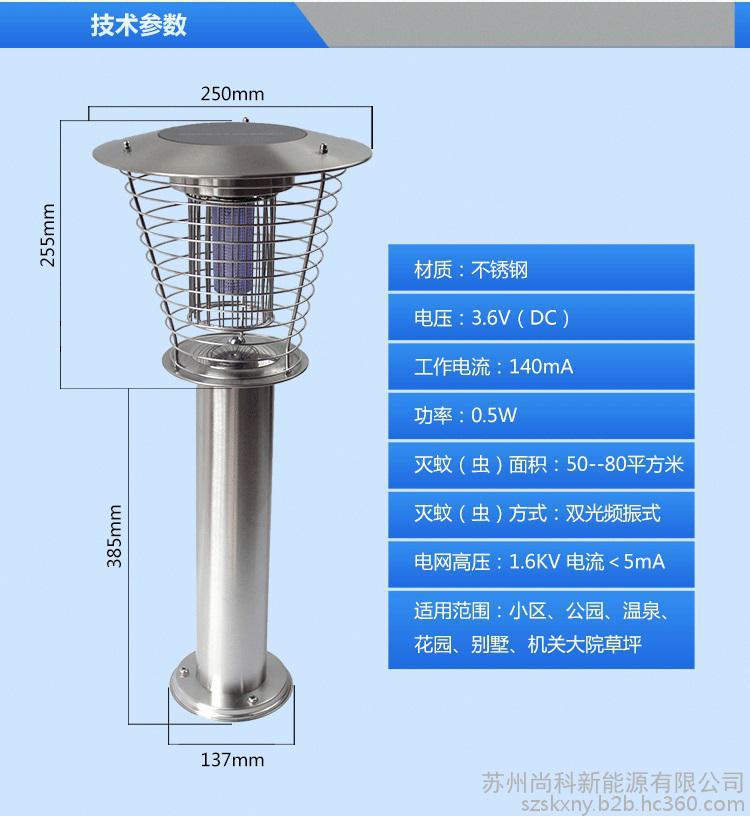 技术参数

250mm

255mm

385mm

137mm

材质：不锈钢

电压：3.6V（DC）

工作电流：140mA

功率：0.5W

灭蚊（虫）面积：50--80平方米

灭蚊（虫）方式：双光频振式

电网高压：1.6KV 电流＜5mA

适用范围：小区、公园、温泉、花园、别墅、机关大院草坪

苏州尚科新能源有限公司
szskxny.b2b.hc360.com